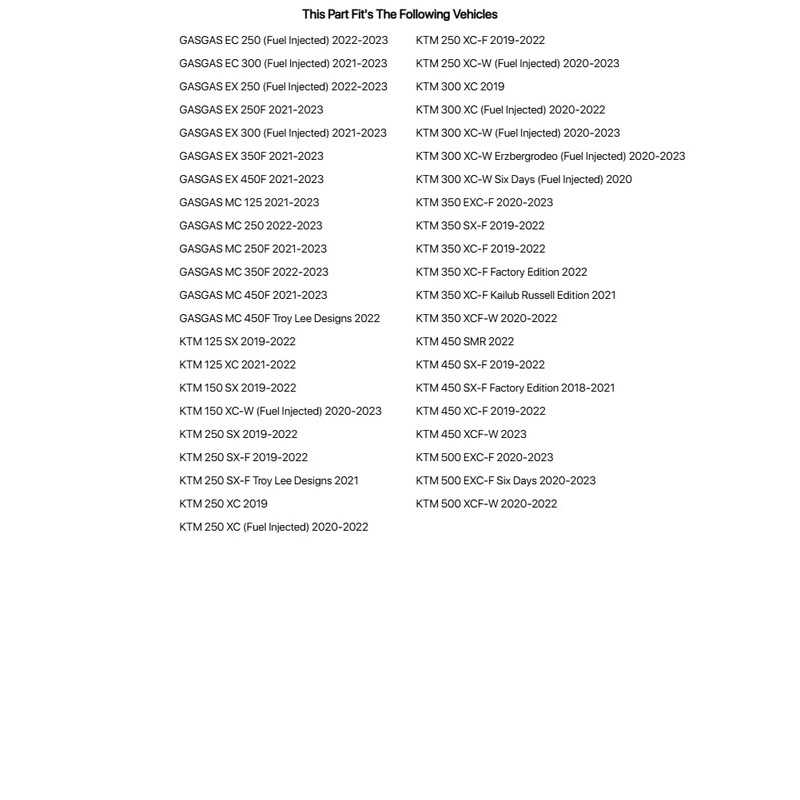 This Part Fit's The Following Vehicles

GASGAS EC 250 (Fuel Injected) 2022-2023
GASGAS EC 300 (Fuel Injected) 2021-2023
GASGAS EX 250 (Fuel Injected) 2022-2023
GASGAS EX 250F 2021-2023
GASGAS EX 300 (Fuel Injected) 2021-2023
GASGAS EX 350F 2021-2023
GASGAS EX 450F 2021-2023
GASGAS MC 125 2021-2023
GASGAS MC 250 2022-2023
GASGAS MC 250F 2021-2023
GASGAS MC 350F 2022-2023
GASGAS MC 450F 2021-2023
GASGAS MC 450F Troy Lee Designs 2022
KTM 125 SX 2019-2022
KTM 125 XC 2021-2022
KTM 150 SX 2019-2022
KTM 150 XC-W (Fuel Injected) 2020-2023
KTM 250 SX 2019-2022
KTM 250 SX-F 2019-2022
KTM 250 SX-F Troy Lee Designs 2021
KTM 250 XC 2019
KTM 250 XC (Fuel Injected) 2020-2022

KTM 250 XC-F 2019-2022
KTM 250 XC-W (Fuel Injected) 2020-2023
KTM 300 XC 2019
KTM 300 XC (Fuel Injected) 2020-2022
KTM 300 XC-W (Fuel Injected) 2020-2023
KTM 300 XC-W Erzbergrodeo (Fuel Injected) 2020-2023
KTM 300 XC-W Six Days (Fuel Injected) 2020
KTM 350 EXC-F 2020-2023
KTM 350 SX-F 2019-2022
KTM 350 XC-F 2019-2022
KTM 350 XC-F Factory Edition 2022
KTM 350 XC-F Kailub Russell Edition 2021
KTM 350 XCF-W 2020-2022
KTM 450 SMR 2022
KTM 450 SX-F 2019-2022
KTM 450 SX-F Factory Edition 2018-2021
KTM 450 XC-F 2019-2022
KTM 450 XCF-W 2023
KTM 500 EXC-F 2020-2023
KTM 500 EXC-F Six Days 2020-2023
KTM 500 XCF-W 2020-2022